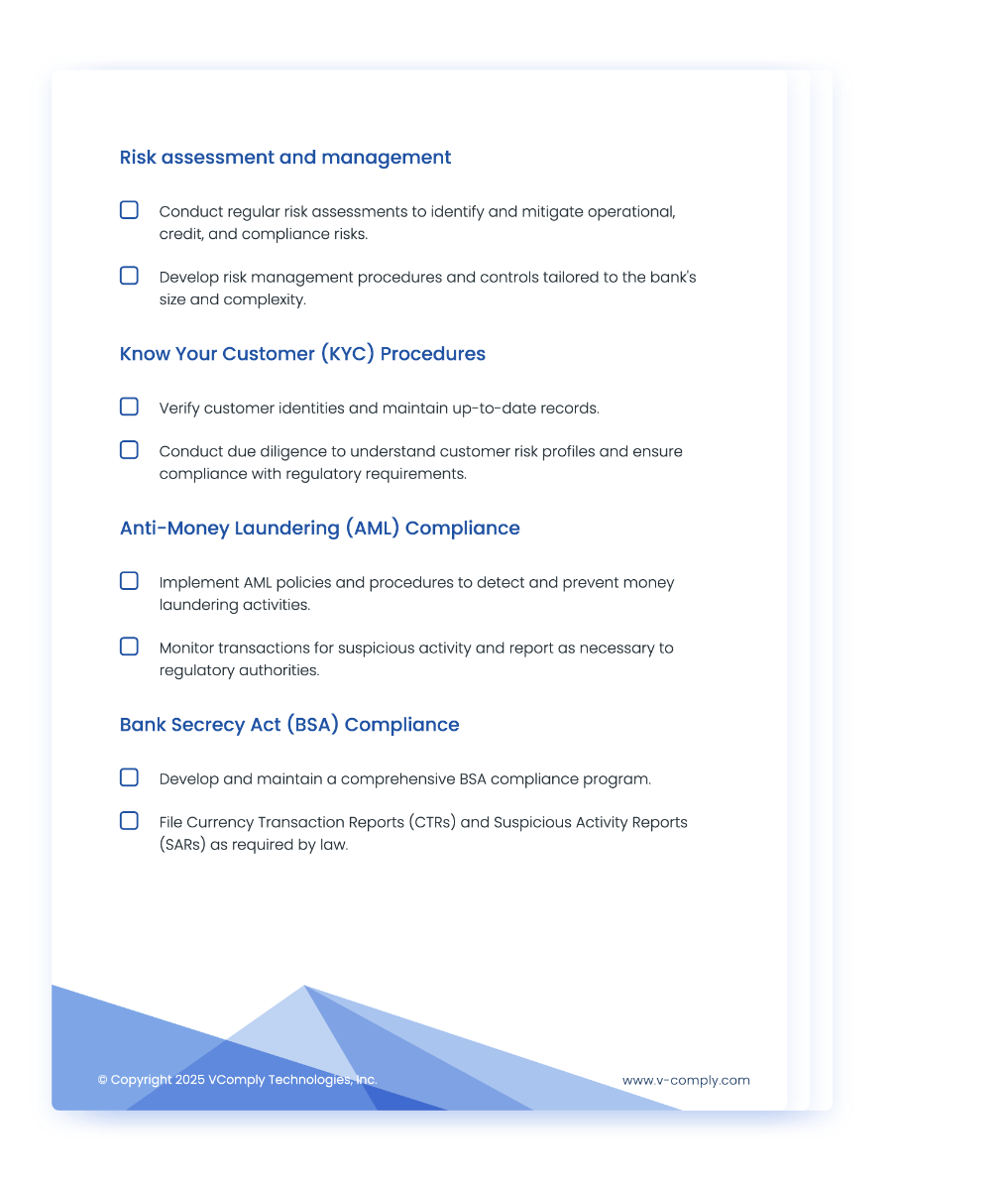 Risk assessment and management

Conduct regular risk assessments to identify and mitigate operational, credit, and compliance risks.

Develop risk management procedures and controls tailored to the bank's size and complexity.

Know Your Customer (KYC) Procedures

Verify customer identities and maintain up-to-date records.

Conduct due diligence to understand customer risk profiles and ensure compliance with regulatory requirements.

Anti-Money Laundering (AML) Compliance

Implement AML policies and procedures to detect and prevent money laundering activities.

Monitor transactions for suspicious activity and report as necessary to regulatory authorities.

Bank Secrecy Act (BSA) Compliance

Develop and maintain a comprehensive BSA compliance program.

File Currency Transaction Reports (CTRs) and Suspicious Activity Reports (SARs) as required by law.

© Copyright 2025 VComply Technologies, Inc.

www.v-comply.com